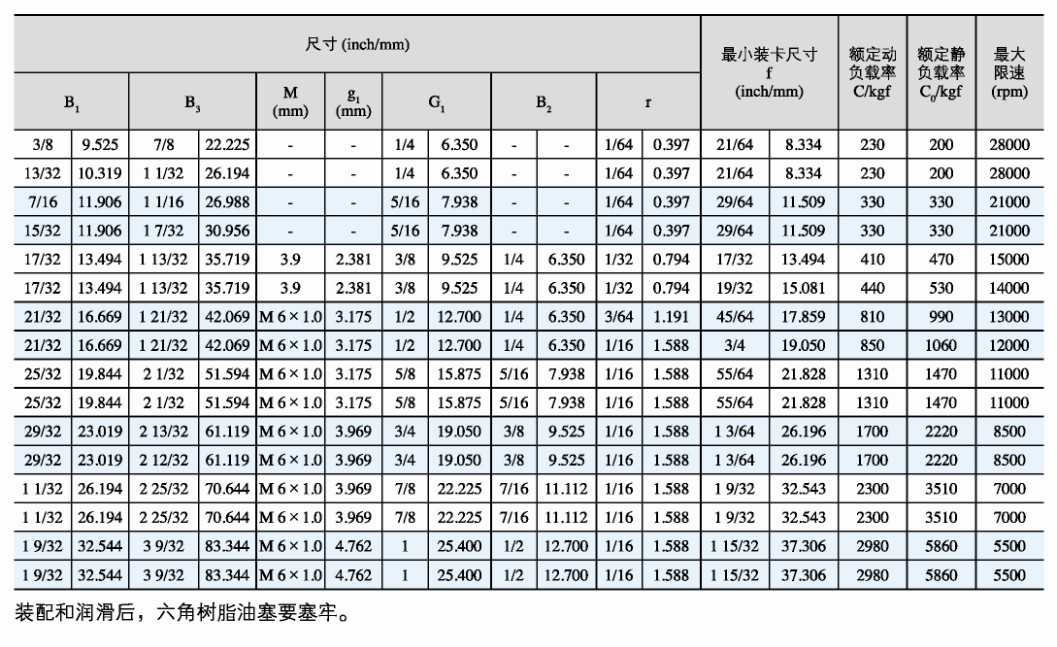 | 尺寸 (inch/mm) | | | | | | | | | | | | 最小装卡尺寸 f (inch/mm) | | 额定动负载率 C/kgf | 额定静负载率 $C_0$/kgf | 最大限速 (rpm) |
|---|---|---|---|---|---|---|---|---|---|---|---|---|---|---|---|---|
| $B_1$ | | $B_3$ | | M (mm) | $g_1$ (mm) | $G_1$ | | $B_2$ | | r | | | | | | |
| 3/8 | 9.525 | 7/8 | 22.225 | - | - | 1/4 | 6.350 | - | - | 1/64 | 0.397 | 21/64 | 8.334 | 230 | 200 | 28000 |
| 13/32 | 10.319 | 1 1/32 | 26.194 | - | - | 1/4 | 6.350 | - | - | 1/64 | 0.397 | 21/64 | 8.334 | 230 | 200 | 28000 |
| 7/16 | 11.906 | 1 1/16 | 26.988 | - | - | 5/16 | 7.938 | - | - | 1/64 | 0.397 | 29/64 | 11.509 | 330 | 330 | 21000 |
| 15/32 | 11.906 | 1 7/32 | 30.956 | - | - | 5/16 | 7.938 | - | - | 1/64 | 0.397 | 29/64 | 11.509 | 330 | 330 | 21000 |
| 17/32 | 13.494 | 1 13/32 | 35.719 | 3.9 | 2.381 | 3/8 | 9.525 | 1/4 | 6.350 | 1/32 | 0.794 | 17/32 | 13.494 | 410 | 470 | 15000 |
| 17/32 | 13.494 | 1 13/32 | 35.719 | 3.9 | 2.381 | 3/8 | 9.525 | 1/4 | 6.350 | 1/32 | 0.794 | 19/32 | 15.081 | 440 | 530 | 14000 |
| 21/32 | 16.669 | 1 21/32 | 42.069 | M 6 × 1.0 | 3.175 | 1/2 | 12.700 | 1/4 | 6.350 | 3/64 | 1.191 | 45/64 | 17.859 | 810 | 990 | 13000 |
| 21/32 | 16.669 | 1 21/32 | 42.069 | M 6 × 1.0 | 3.175 | 1/2 | 12.700 | 1/4 | 6.350 | 1/16 | 1.588 | 3/4 | 19.050 | 850 | 1060 | 12000 |
| 25/32 | 19.844 | 2 1/32 | 51.594 | M 6 × 1.0 | 3.175 | 5/8 | 15.875 | 5/16 | 7.938 | 1/16 | 1.588 | 55/64 | 21.828 | 1310 | 1470 | 11000 |
| 25/32 | 19.844 | 2 1/32 | 51.594 | M 6 × 1.0 | 3.175 | 5/8 | 15.875 | 5/16 | 7.938 | 1/16 | 1.588 | 55/64 | 21.828 | 1310 | 1470 | 11000 |
| 29/32 | 23.019 | 2 13/32 | 61.119 | M 6 × 1.0 | 3.969 | 3/4 | 19.050 | 3/8 | 9.525 | 1/16 | 1.588 | 1 3/64 | 26.196 | 1700 | 2220 | 8500 |
| 29/32 | 23.019 | 2 12/32 | 61.119 | M 6 × 1.0 | 3.969 | 3/4 | 19.050 | 3/8 | 9.525 | 1/16 | 1.588 | 1 3/64 | 26.196 | 1700 | 2220 | 8500 |
| 1 1/32 | 26.194 | 2 25/32 | 70.644 | M 6 × 1.0 | 3.969 | 7/8 | 22.225 | 7/16 | 11.112 | 1/16 | 1.588 | 1 9/32 | 32.543 | 2300 | 3510 | 7000 |
| 1 1/32 | 26.194 | 2 25/32 | 70.644 | M 6 × 1.0 | 3.969 | 7/8 | 22.225 | 7/16 | 11.112 | 1/16 | 1.588 | 1 9/32 | 32.543 | 2300 | 3510 | 7000 |
| 1 9/32 | 32.544 | 3 9/32 | 83.344 | M 6 × 1.0 | 4.762 | 1 | 25.400 | 1/2 | 12.700 | 1/16 | 1.588 | 1 15/32 | 37.306 | 2980 | 5860 | 5500 |
| 1 9/32 | 32.544 | 3 9/32 | 83.344 | M 6 × 1.0 | 4.762 | 1 | 25.400 | 1/2 | 12.700 | 1/16 | 1.588 | 1 15/32 | 37.306 | 2980 | 5860 | 5500 |

装配和润滑后，六角树脂油塞要塞牢。